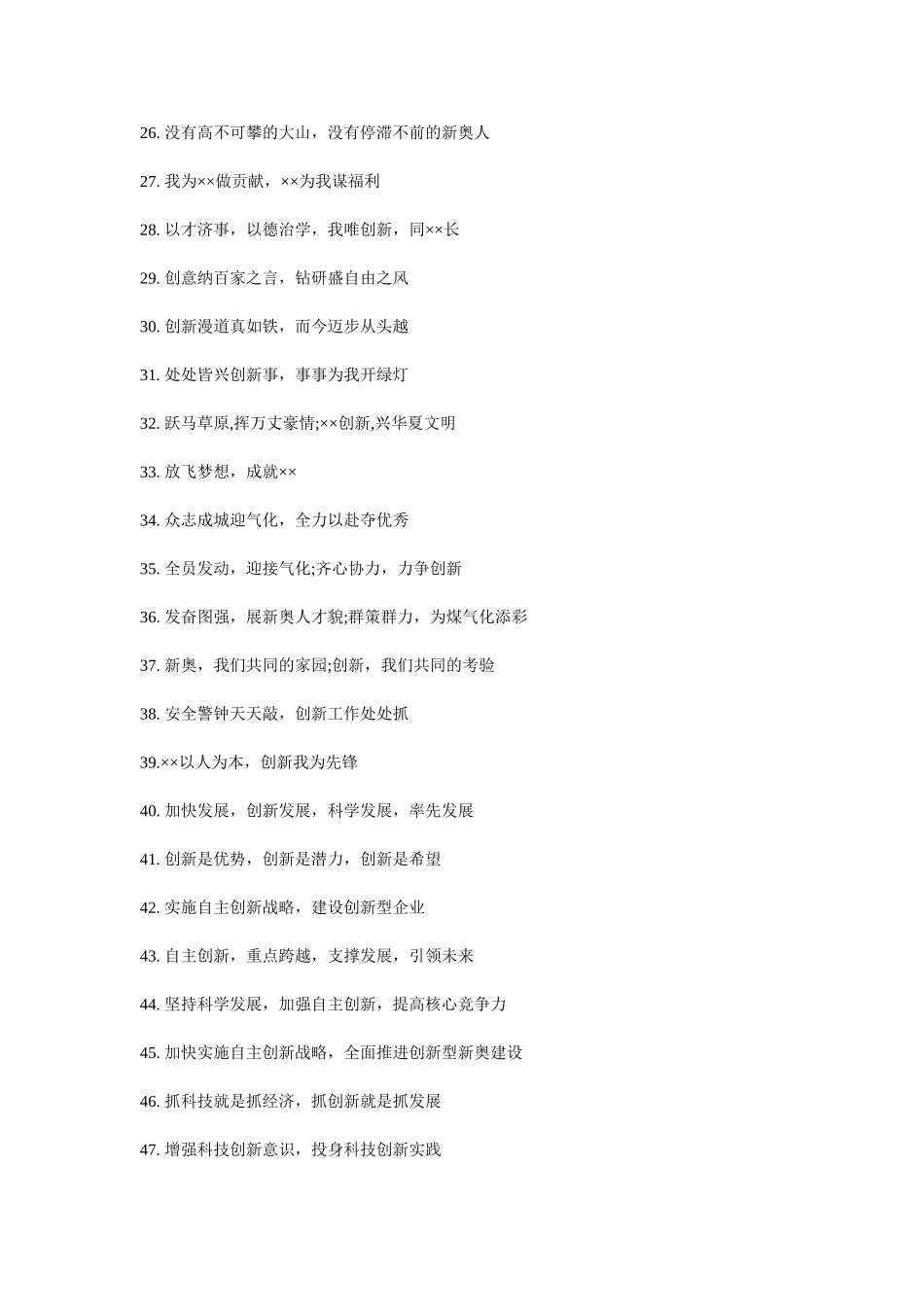 26. 没有高不可攀的大山，没有停滞不前的新奥人

27. 我为××做贡献，××为我谋福利

28. 以才济事，以德治学，我唯创新，同××长

29. 创意纳百家之言，钻研盛自由之风

30. 创新漫道真如铁，而今迈步从头越

31. 处处皆兴创新事，事事为我开绿灯

32. 跃马草原,挥万丈豪情;××创新,兴华夏文明

33. 放飞梦想，成就××

34. 众志成城迎气化，全力以赴夺优秀

35. 全员发动，迎接气化;齐心协力，力争创新

36. 发奋图强，展新奥人才貌;群策群力，为煤气化添彩

37. 新奥，我们共同的家园;创新，我们共同的考验

38. 安全警钟天天敲，创新工作处处抓

39.××以人为本，创新我为先锋

40. 加快发展，创新发展，科学发展，率先发展

41. 创新是优势，创新是潜力，创新是希望

42. 实施自主创新战略，建设创新型企业

43. 自主创新，重点跨越，支撑发展，引领未来

44. 坚持科学发展，加强自主创新，提高核心竞争力

45. 加快实施自主创新战略，全面推进创新型新奥建设

46. 抓科技就是抓经济，抓创新就是抓发展

47. 增强科技创新意识，投身科技创新实践